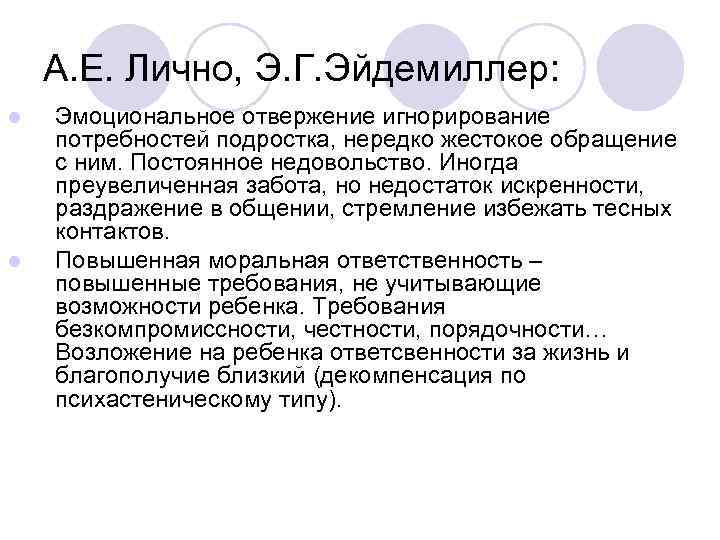 А.Е. Лично, Э.Г.Эйдемиллер:

• Эмоциональное отвержение игнорирование потребностей подростка, нередко жестокое обращение с ним. Постоянное недовольство. Иногда преувеличенная забота, но недостаток искренности, раздражение в общении, стремление избежать тесных контактов.

• Повышенная моральная ответственность – повышенные требования, не учитывающие возможности ребенка. Требования безкомпромиссности, честности, порядочности… Возложение на ребенка ответсвенности за жизнь и благополучие близкий (декомпенсация по психастеническому типу).